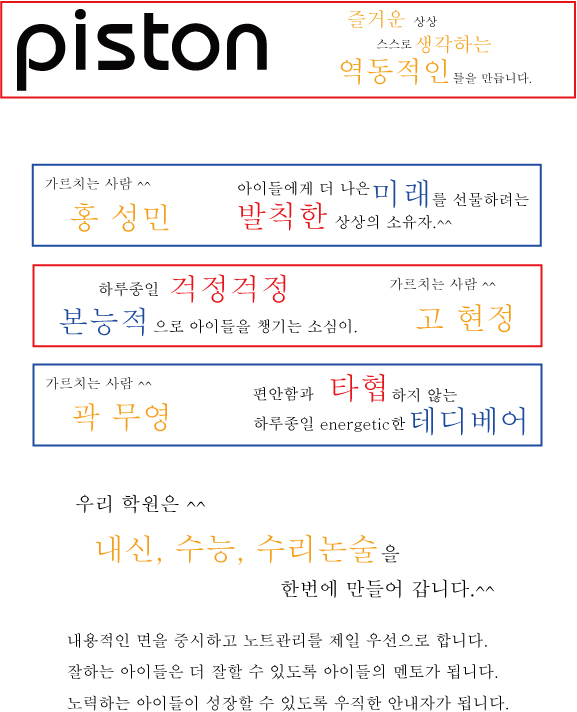 piston

즐거운 상상
스스로 생각하는
역동적인 틀을 만듭니다.

가르치는 사람 ^^
홍 성민

아이들에게 더 나은 미래를 선물하려는
발칙한 상상의 소유자.^^

하루종일 걱정걱정
본능적으로 아이들을 챙기는 소심이.

가르치는 사람 ^^
고 현정

가르치는 사람 ^^
곽 무영

편안함과 타협하지 않는
하루종일 energetic한 테디베어

우리 학원은 ^^
내신, 수능, 수리논술을
한번에 만들어 갑니다.^^

내용적인 면을 중시하고 노트관리를 제일 우선으로 합니다.
잘하는 아이들은 더 잘할 수 있도록 아이들의 멘토가 됩니다.
노력하는 아이들이 성장할 수 있도록 우직한 안내자가 됩니다.